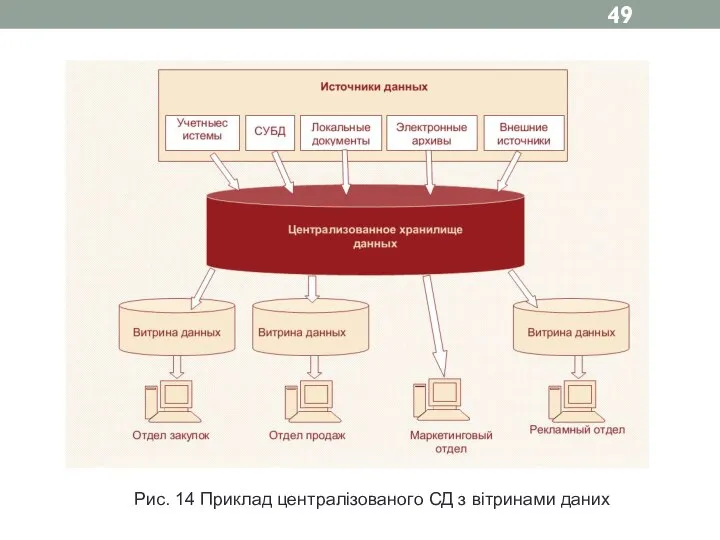 49

Источники данных

Учетныес истемы

СУБД

Локальные документы

Электронные архивы

Внешние источники

Централизованное хранилище данных

Витрина данных

Витрина данных

Витрина данных

Отдел закупок

Отдел продаж

Маркетинговый отдел

Рекламный отдел

Рис. 14 Приклад централізованого СД з вітринами даних